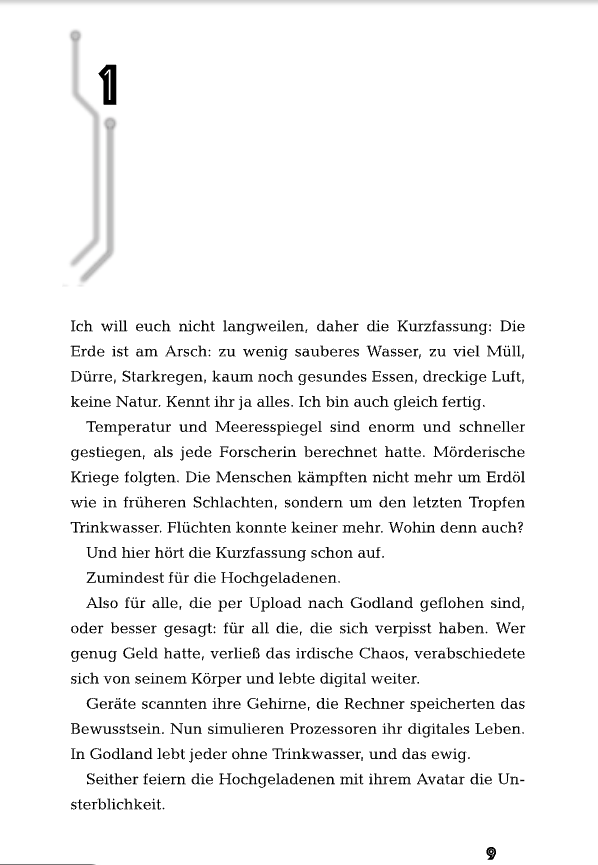 1

Ich will euch nicht langweilen, daher die Kurzfassung: Die Erde ist am Arsch: zu wenig sauberes Wasser, zu viel Müll, Dürre, Starkregen, kaum noch gesundes Essen, dreckige Luft, keine Natur. Kennt ihr ja alles. Ich bin auch gleich fertig.

Temperatur und Meeresspiegel sind enorm und schneller gestiegen, als jede Forscherin berechnet hatte. Mörderische Kriege folgten. Die Menschen kämpften nicht mehr um Erdöl wie in früheren Schlachten, sondern um den letzten Tropfen Trinkwasser. Flüchten konnte keiner mehr. Wohin denn auch?

Und hier hört die Kurzfassung schon auf.

Zumindest für die Hochgeladenen.

Also für alle, die per Upload nach Godland geflohen sind, oder besser gesagt: für all die, die sich verpisst haben. Wer genug Geld hatte, verließ das irdische Chaos, verabschiedete sich von seinem Körper und lebte digital weiter.

Geräte scannten ihre Gehirne, die Rechner speicherten das Bewusstsein. Nun simulieren Prozessoren ihr digitales Leben. In Godland lebt jeder ohne Trinkwasser, und das ewig.

Seither feiern die Hochgeladenen mit ihrem Avatar die Unsterblichkeit.

9